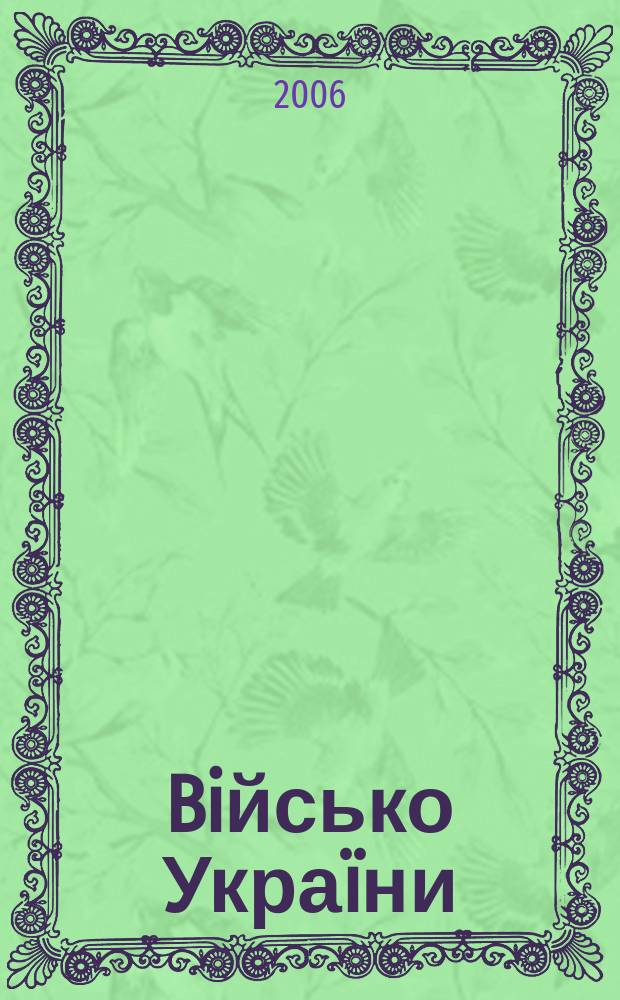 2006

Військо України